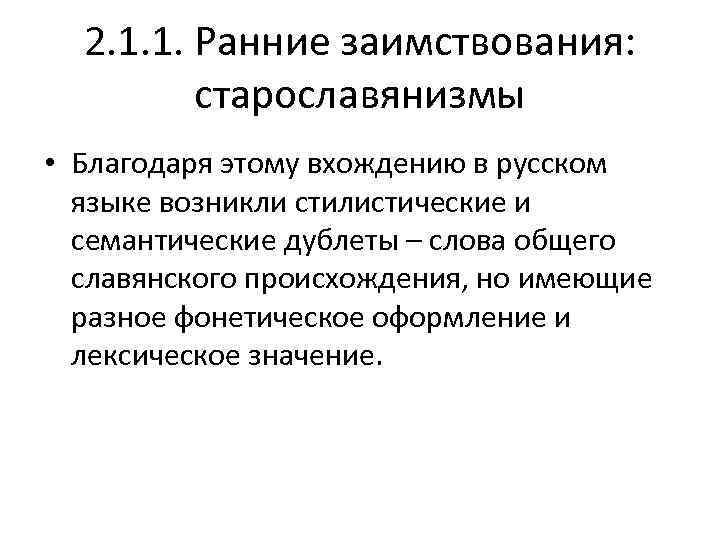 2.1.1. Ранние заимствования: старославянизмы

• Благодаря этому вхождению в русском языке возникли стилистические и семантические дублеты – слова общего славянского происхождения, но имеющие разное фонетическое оформление и лексическое значение.